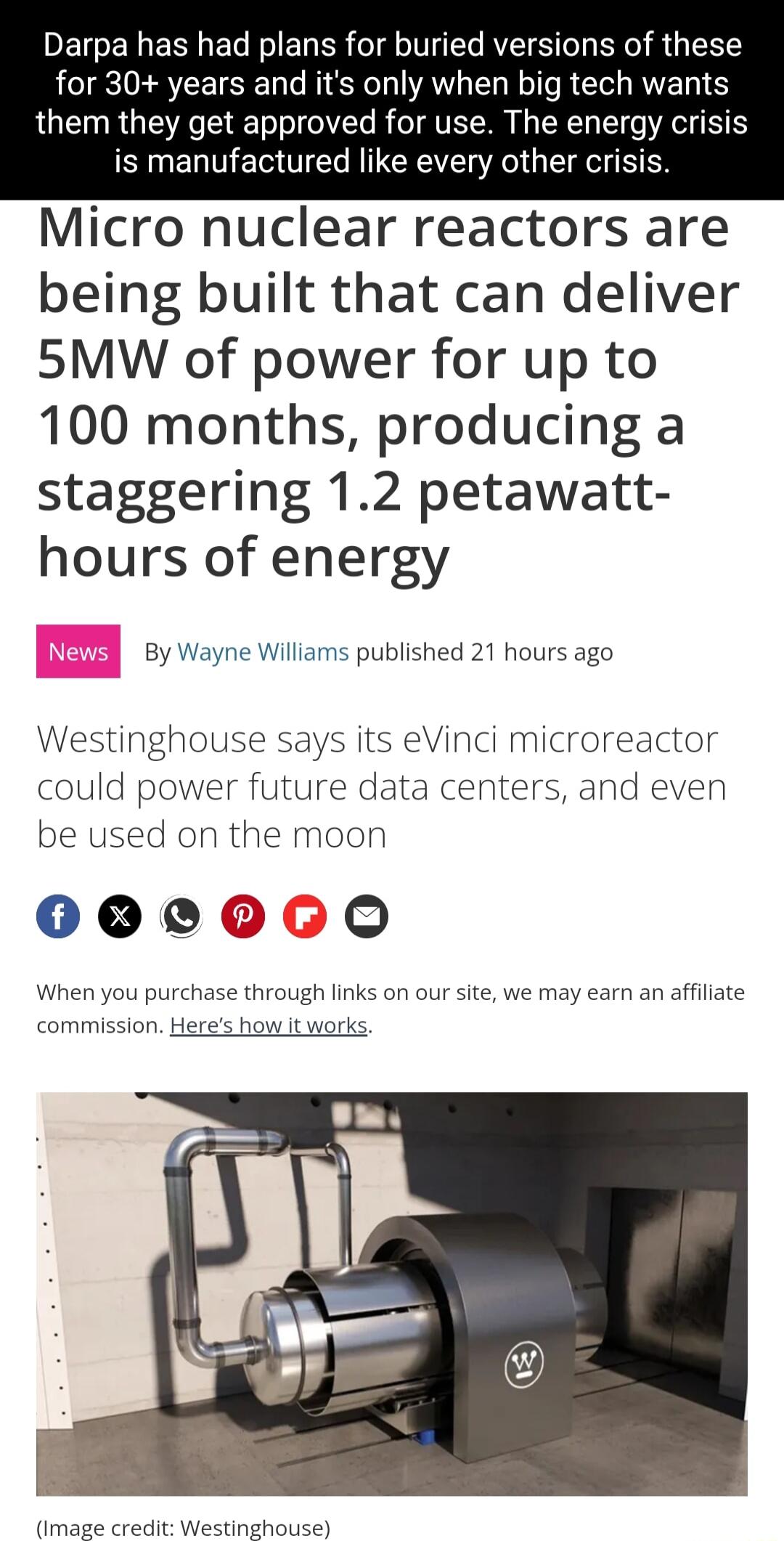 Darpa has had plans for buried versions of these for 30+ years and it's only when big tech wants them they get approved for use. The energy crisis is manufactured like every other crisis.

Micro nuclear reactors are being built that can deliver 5MW of power for up to 100 months, producing a staggering 1.2 petawatt-hours of energy

News By Wayne Williams published 21 hours ago

Westinghouse says its eVinci microreactor could power future data centers, and even be used on the moon

When you purchase through links on our site, we may earn an affiliate commission. Here's how it works.

W

(Image credit: Westinghouse)